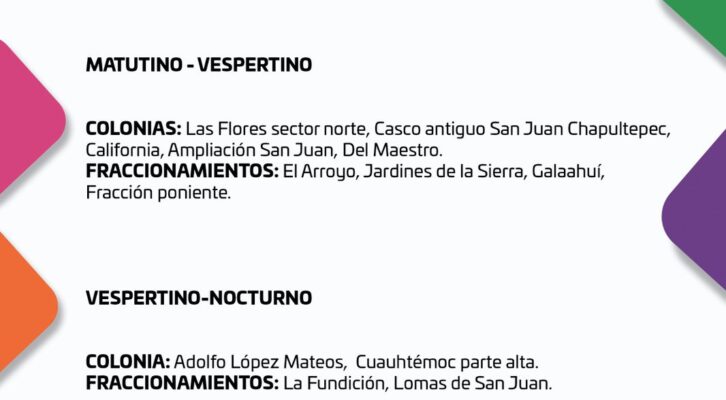 MATUTINO - VESPERTINO

COLONIAS: Las Flores sector norte, Casco antiguo San Juan Chapultepec, California, Ampliación San Juan, Del Maestro.
FRACCIONAMIENTOS: El Arroyo, Jardines de la Sierra, Galaahuí, Fracción poniente.

VESPERTINO-NOCTURNO

COLONIA: Adolfo López Mateos, Cuauhtémoc parte alta.
FRACCIONAMIENTOS: La Fundición, Lomas de San Juan.